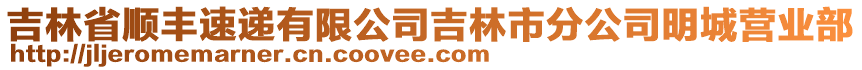 吉林省顺丰速递有限公司吉林市分公司明城营业部
http://jljeromemarner.cn.coovee.com